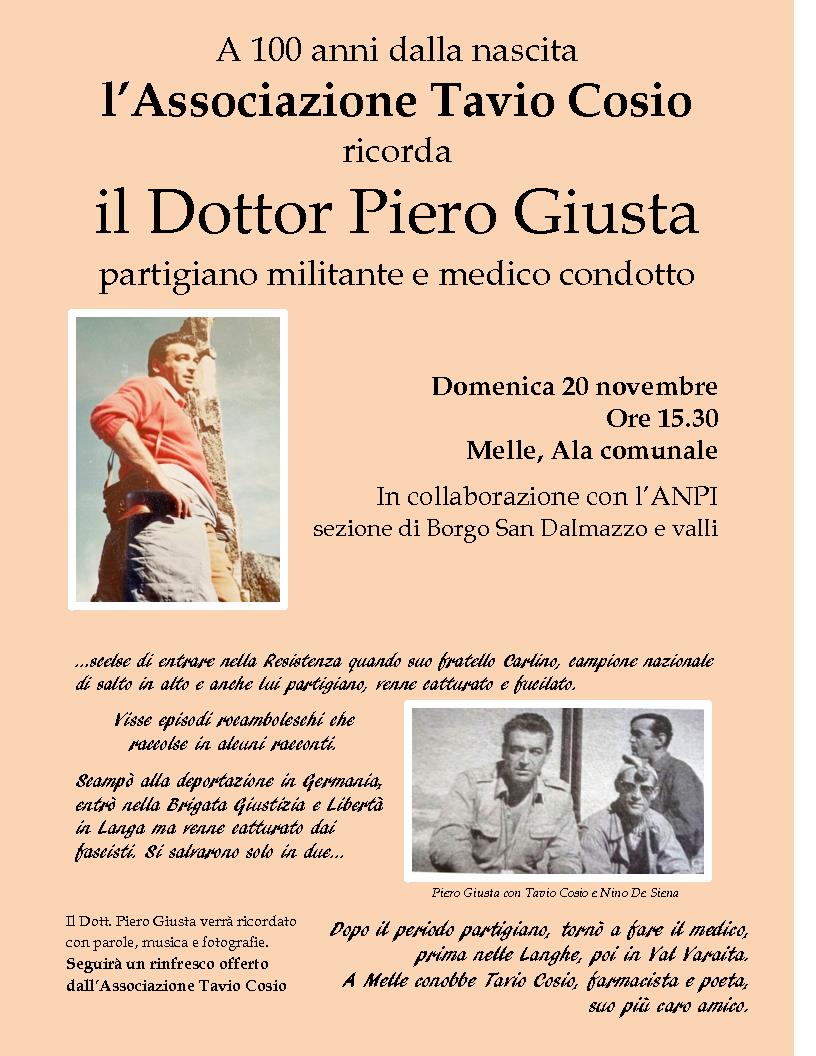 A 100 anni dalla nascita
l'Associazione Tavio Cosio
ricorda
il Dottor Piero Giusta
partigiano militante e medico condotto

Domenica 20 novembre
Ore 15.30
Melle, Ala comunale

In collaborazione con l'ANPI
sezione di Borgo San Dalmazzo e valli

...scelse di entrare nella Resistenza quando suo fratello Carlino, campione nazionale di salto in alto e anche lui partigiano, venne catturato e fucilato.

Visse episodi rocamboleschi che raccolse in alcuni racconti.

Scampò alla deportazione in Germania, entrò nella Brigata Giustizia e Libertà in Langa ma venne catturato dai fascisti. Si salvarono solo in due...

Piero Giusta con Tavio Cosio e Nino De Siena

Il Dott. Piero Giusta verrà ricordato con parole, musica e fotografie.
Seguirà un rinfresco offerto dall'Associazione Tavio Cosio

Dopo il periodo partigiano, tornò a fare il medico, prima nelle Langhe, poi in Val Varaita.
A Melle conobbe Tavio Cosio, farmacista e poeta, suo più caro amico.